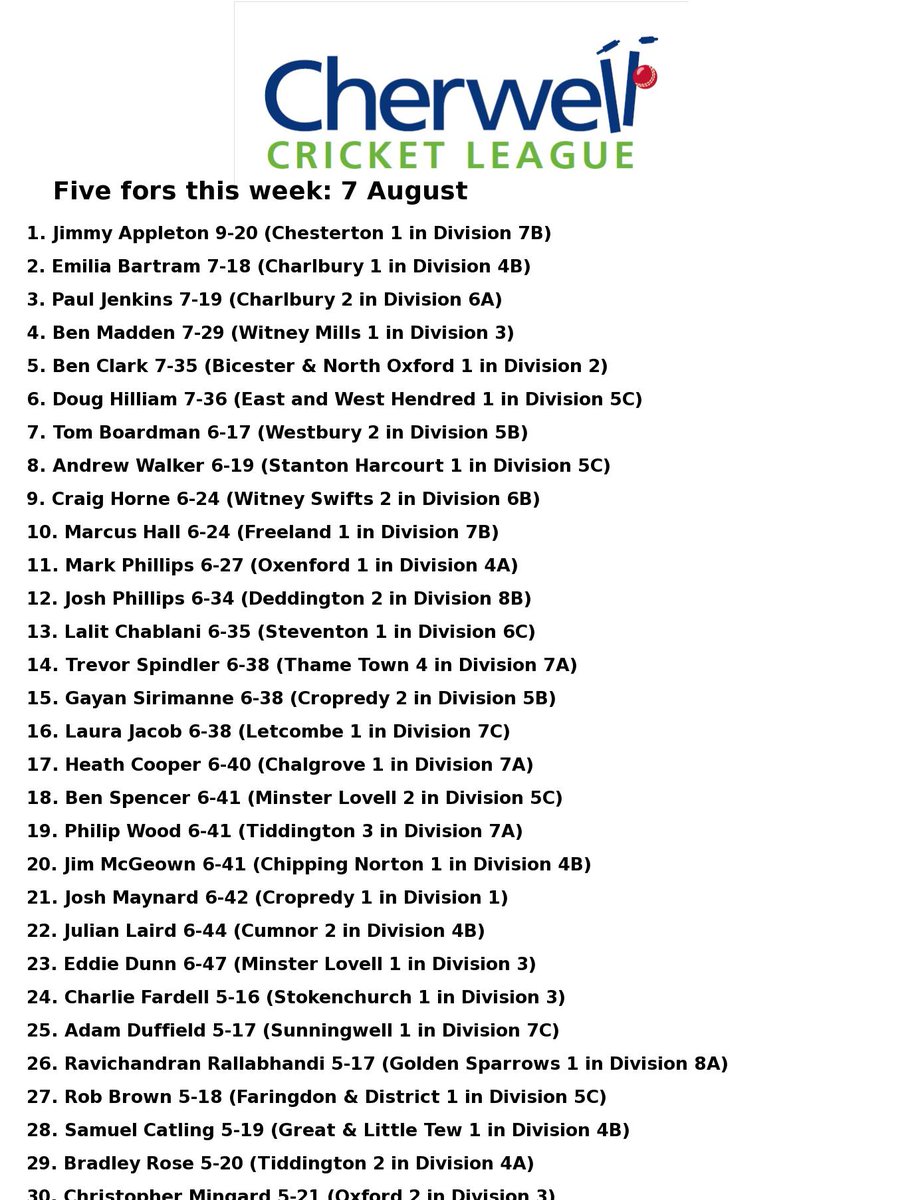 Cherwell
CRICKET LEAGUE

Five fors this week: 7 August

1. Jimmy Appleton 9-20 (Chesterton 1 in Division 7B)
2. Emilia Bartram 7-18 (Charlbury 1 in Division 4B)
3. Paul Jenkins 7-19 (Charlbury 2 in Division 6A)
4. Ben Madden 7-29 (Witney Mills 1 in Division 3)
5. Ben Clark 7-35 (Bicester & North Oxford 1 in Division 2)
6. Doug Hilliam 7-36 (East and West Hendred 1 in Division 5C)
7. Tom Boardman 6-17 (Westbury 2 in Division 5B)
8. Andrew Walker 6-19 (Stanton Harcourt 1 in Division 5C)
9. Craig Horne 6-24 (Witney Swifts 2 in Division 6B)
10. Marcus Hall 6-24 (Freeland 1 in Division 7B)
11. Mark Phillips 6-27 (Oxenford 1 in Division 4A)
12. Josh Phillips 6-34 (Deddington 2 in Division 8B)
13. Lalit Chablani 6-35 (Steventon 1 in Division 6C)
14. Trevor Spindler 6-38 (Thame Town 4 in Division 7A)
15. Gayan Sirimanne 6-38 (Cropredy 2 in Division 5B)
16. Laura Jacob 6-38 (Letcombe 1 in Division 7C)
17. Heath Cooper 6-40 (Chalgrove 1 in Division 7A)
18. Ben Spencer 6-41 (Minster Lovell 2 in Division 5C)
19. Philip Wood 6-41 (Tiddington 3 in Division 7A)
20. Jim McGeown 6-41 (Chipping Norton 1 in Division 4B)
21. Josh Maynard 6-42 (Cropredy 1 in Division 1)
22. Julian Laird 6-44 (Cumnor 2 in Division 4B)
23. Eddie Dunn 6-47 (Minster Lovell 1 in Division 3)
24. Charlie Fardell 5-16 (Stokenchurch 1 in Division 3)
25. Adam Duffield 5-17 (Sunningwell 1 in Division 7C)
26. Ravichandran Rallabhandi 5-17 (Golden Sparrows 1 in Division 8A)
27. Rob Brown 5-18 (Faringdon & District 1 in Division 5C)
28. Samuel Catling 5-19 (Great & Little Tew 1 in Division 4B)
29. Bradley Rose 5-20 (Tiddington 2 in Division 4A)
30. Christopher Mingard 5-21 (Oxford 2 in Division 3)